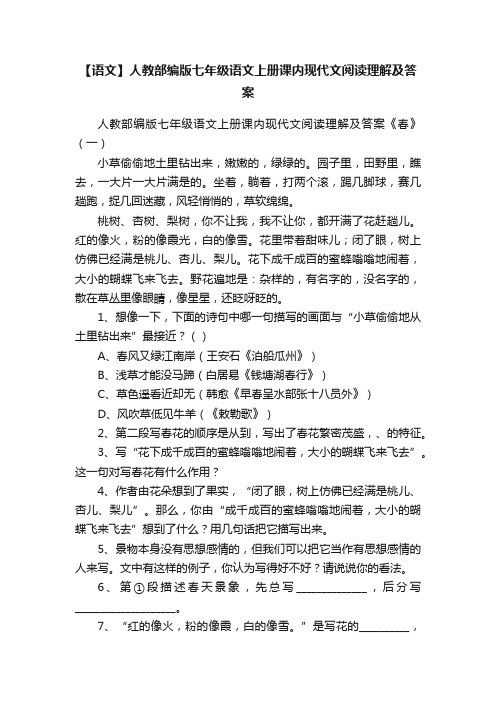 【语文】人教部编版七年级语文上册课内现代文阅读理解及答案

人教部编版七年级语文上册课内现代文阅读理解及答案《春》（一）

小草偷偷地土里钻出来，嫩嫩的，绿绿的。园子里，田野里，瞧去，一大片一大片满是的。坐着，躺着，打两个滚，踢几脚球，赛几趟跑，捉几回迷藏，风轻悄悄的，草软绵绵。

桃树、杏树、梨树，你不让我，我不让你，都开满了花赶趟儿。红的像火，粉的像霞光，白的像雪。花里带着甜味儿；闭了眼，树上仿佛已经满是桃儿、杏儿、梨儿。花下成千成百的蜜蜂嗡嗡地闹着，大小的蝴蝶飞来飞去。野花遍地是：杂样的，有名字的，没名字的，散在草丛里像眼睛，像星星，还眨呀眨的。

1、想像一下，下面的诗句中哪一句描写的画面与“小草偷偷地从土里钻出来”最接近？（ ）

A、春风又绿江南岸（王安石《泊船瓜州》）

B、浅草才能没马蹄（白居易《钱塘湖春行》）

C、草色遥看近却无（韩愈《早春呈水部张十八员外》）

D、风吹草低见牛羊（《敕勒歌》）

2、第二段写春花的顺序是从到，写出了春花繁密茂盛，、的特征。

3、写“花下成千成百的蜜蜂嗡嗡地闹着，大小的蝴蝶飞来飞去”。这一句对写春花有什么作用？

4、作者由花朵想到了果实，“闭了眼，树上仿佛已经满是桃儿、杏儿、梨儿”。那么，你由“成千成百的蜜蜂嗡嗡地闹着，大小的蝴蝶飞来飞去”想到了什么？用几句话把它描写出来。

5、景物本身没有思想感情的，但我们可以把它当作有思想感情的人来写。文中有这样的例子，你认为写得好不好？请说说你的看法。

6、第①段描述春天景象，先总写______________，后分写____________________。

7、“红的像火，粉的像霞，白的像雪。”是写花的__________，